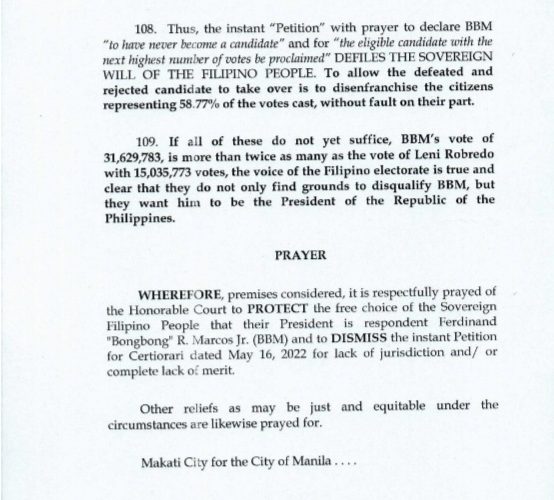 108. Thus, the instant "Petition" with prayer to declare BBM "to have never become a candidate" and for "the eligible candidate with the next highest number of votes be proclaimed" DEFILES THE SOVEREIGN WILL OF THE FILIPINO PEOPLE. To allow the defeated and rejected candidate to take over is to disenfranchise the citizens representing 58.77% of the votes cast, without fault on their part.

109. If all of these do not yet suffice, BBM's vote of 31,629,783, is more than twice as many as the vote of Leni Robredo with 15,035,773 votes, the voice of the Filipino electorate is true and clear that they do not only find grounds to disqualify BBM, but they want him to be the President of the Republic of the Philippines.

PRAYER

WHEREFORE, premises considered, it is respectfully prayed of the Honorable Court to PROTECT the free choice of the Sovereign Filipino People that their President is respondent Ferdinand "Bongbong" R. Marcos Jr. (BBM) and to DISMISS the instant Petition for Certiorari dated May 16, 2022 for lack of jurisdiction and/ or complete lack of merit.

Other reliefs as may be just and equitable under the circumstances are likewise prayed for.

Makati City for the City of Manila . . . .